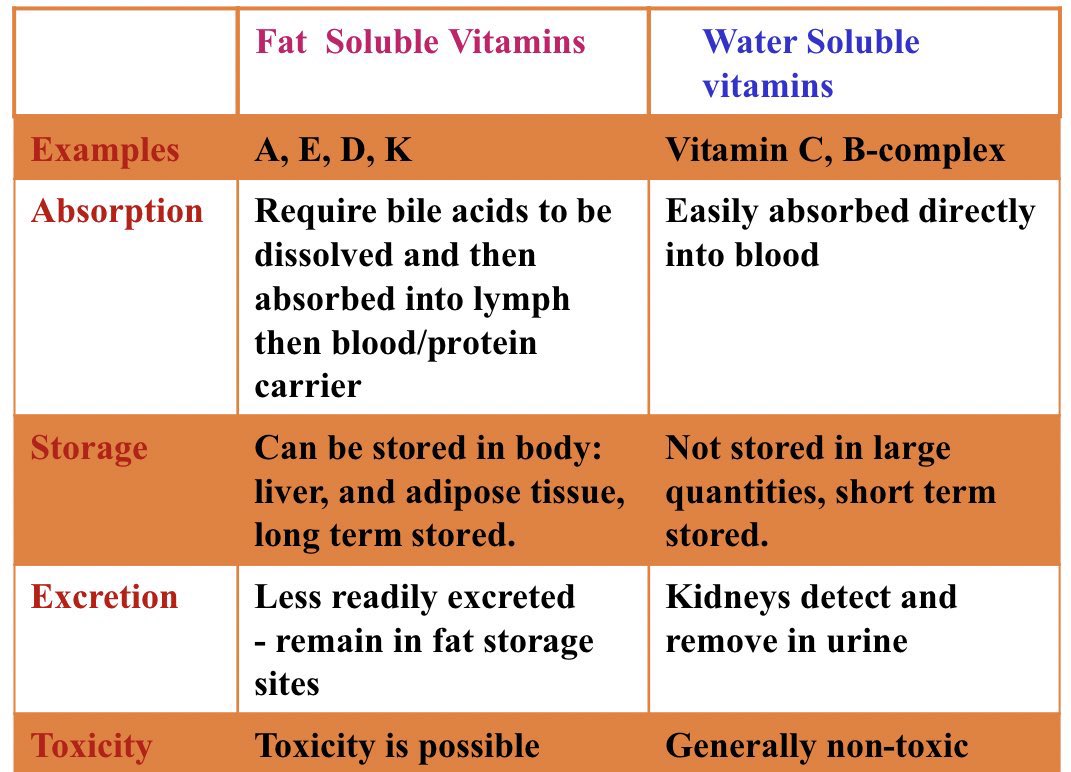 |  | Fat Soluble Vitamins | Water Soluble vitamins |
|---|---|---|
| Examples | A, E, D, K | Vitamin C, B-complex |
| Absorption | Require bile acids to be dissolved and then absorbed into lymph then blood/protein carrier | Easily absorbed directly into blood |
| Storage | Can be stored in body: liver, and adipose tissue, long term stored. | Not stored in large quantities, short term stored. |
| Excretion | Less readily excreted - remain in fat storage sites | Kidneys detect and remove in urine |
| Toxicity | Toxicity is possible | Generally non-toxic |